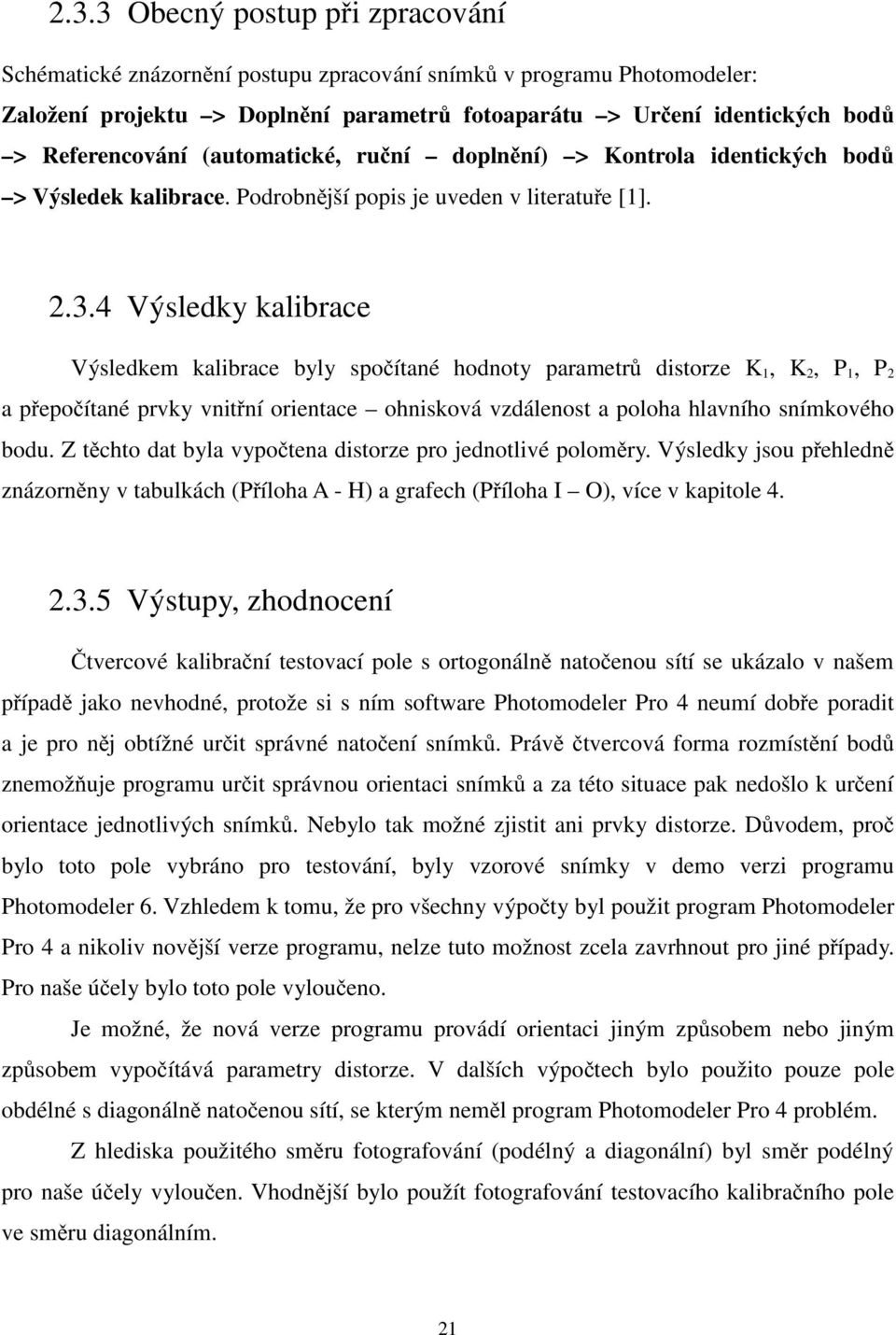 2.3.3 Obecný postup při zpracování

Schématické znázornění postupu zpracování snímků v programu Photomodeler: Založení projektu –> Doplnění parametrů fotoaparátu –> Určení identických bodů –> Referencování (automatické, ruční – doplnění) –> Kontrola identických bodů –> Výsledek kalibrace. Podrobnější popis je uveden v literatuře [1].

2.3.4 Výsledky kalibrace

Výsledkem kalibrace byly spočítané hodnoty parametrů distorze $K_1$, $K_2$, $P_1$, $P_2$ a přepočítané prvky vnitřní orientace – ohnisková vzdálenost a poloha hlavního snímkového bodu. Z těchto dat byla vypočtena distorze pro jednotlivé poloměry. Výsledky jsou přehledně znázorněny v tabulkách (Příloha A - H) a grafech (Příloha I – O), více v kapitole 4.

2.3.5 Výstupy, zhodnocení

Čtvercové kalibrační testovací pole s ortogonálně natočenou sítí se ukázalo v našem případě jako nevhodné, protože si s ním software Photomodeler Pro 4 neumí dobře poradit a je pro něj obtížné určit správné natočení snímků. Právě čtvercová forma rozmístění bodů znemožňuje programu určit správnou orientaci snímků a za této situace pak nedošlo k určení orientace jednotlivých snímků. Nebylo tak možné zjistit ani prvky distorze. Důvodem, proč bylo toto pole vybráno pro testování, byly vzorové snímky v demo verzi programu Photomodeler 6. Vzhledem k tomu, že pro všechny výpočty byl použit program Photomodeler Pro 4 a nikoliv novější verze programu, nelze tuto možnost zcela zavrhnout pro jiné případy. Pro naše účely bylo toto pole vyloučeno.

Je možné, že nová verze programu provádí orientaci jiným způsobem nebo jiným způsobem vypočítává parametry distorze. V dalších výpočtech bylo použito pouze pole obdélné s diagonálně natočenou sítí, se kterým neměl program Photomodeler Pro 4 problém.

Z hlediska použitého směru fotografování (podélný a diagonální) byl směr podélný pro naše účely vyloučen. Vhodnější bylo použít fotografování testovacího kalibračního pole ve směru diagonálním.

21